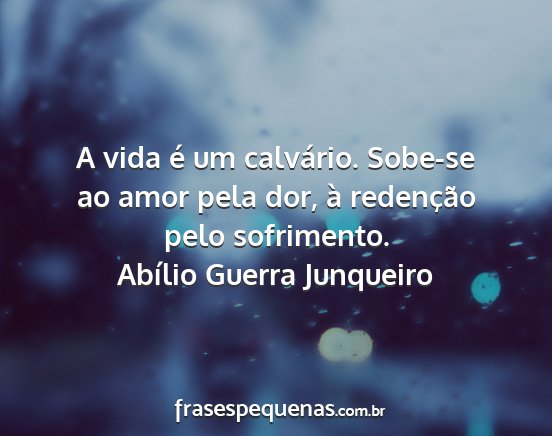 A vida é um calvário. Sobe-se ao amor pela dor, à redenção pelo sofrimento.
Abílio Guerra Junqueiro

frasespequenas.com.br